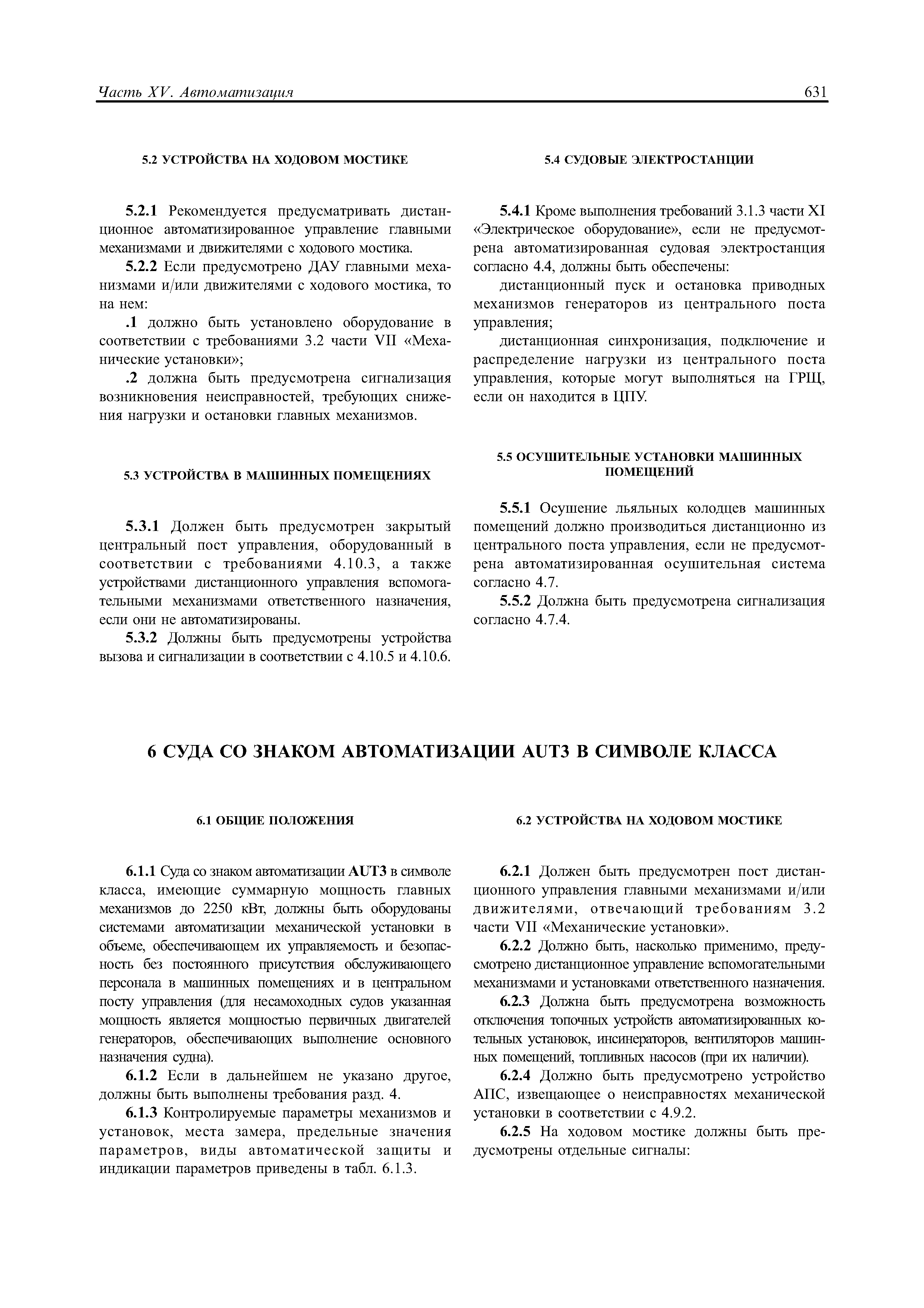 Часть XV. Автоматизация

631

5.2 УСТРОЙСТВА НА ХОДОВОМ МОСТИКЕ

5.2.1 Рекомендуется предусматривать дистанционное автоматизированное управление главными механизмами и движителями с ходового мостика.

5.2.2 Если предусмотрено ДАУ главными механизмами и/или движителями с ходового мостика, то на нем:

.1 должно быть установлено оборудование в соответствии с требованиями 3.2 части VII «Механические установки»;

.2 должна быть предусмотрена сигнализация возникновения неисправностей, требующих снижения нагрузки и остановки главных механизмов.

5.3 УСТРОЙСТВА В МАШИННЫХ ПОМЕЩЕНИЯХ

5.3.1 Должен быть предусмотрен закрытый центральный пост управления, оборудованный в соответствии с требованиями 4.10.3, а также устройствами дистанционного управления вспомогательными механизмами ответственного назначения, если они не автоматизированы.

5.3.2 Должны быть предусмотрены устройства вызова и сигнализации в соответствии с 4.10.5 и 4.10.6.

5.4 СУДОВЫЕ ЭЛЕКТРОСТАНЦИИ

5.4.1 Кроме выполнения требований 3.1.3 части XI «Электрическое оборудование», если не предусмотрена автоматизированная судовая электростанция согласно 4.4, должны быть обеспечены:

дистанционный пуск и остановка приводных механизмов генераторов из центрального поста управления;

дистанционная синхронизация, подключение и распределение нагрузки из центрального поста управления, которые могут выполняться на ГРЩ, если он находится в ЦПУ.

5.5 ОСУШИТЕЛЬНЫЕ УСТАНОВКИ МАШИННЫХ ПОМЕЩЕНИЙ

5.5.1 Осушение льяльных колодцев машинных помещений должно производиться дистанционно из центрального поста управления, если не предусмотрена автоматизированная осушительная система согласно 4.7.

5.5.2 Должна быть предусмотрена сигнализация согласно 4.7.4.

6 СУДА СО ЗНАКОМ АВТОМАТИЗАЦИИ AUT3 В СИМВОЛЕ КЛАССА

6.1 ОБЩИЕ ПОЛОЖЕНИЯ

6.1.1 Суда со знаком автоматизации AUT3 в символе класса, имеющие суммарную мощность главных механизмов до 2250 кВт, должны быть оборудованы системами автоматизации механической установки в объеме, обеспечивающем их управляемость и безопасность без постоянного присутствия обслуживающего персонала в машинных помещениях и в центральном посту управления (для несамоходных судов указанная мощность является мощностью первичных двигателей генераторов, обеспечивающих выполнение основного назначения судна).

6.1.2 Если в дальнейшем не указано другое, должны быть выполнены требования разд. 4.

6.1.3 Контролируемые параметры механизмов и установок, места замера, предельные значения параметров, виды автоматической защиты и индикации параметров приведены в табл. 6.1.3.

6.2 УСТРОЙСТВА НА ХОДОВОМ МОСТИКЕ

6.2.1 Должен быть предусмотрен пост дистанционного управления главными механизмами и/или движителями, отвечающий требованиям 3.2 части VII «Механические установки».

6.2.2 Должно быть, насколько применимо, предусмотрено дистанционное управление вспомогательными механизмами и установками ответственного назначения.

6.2.3 Должна быть предусмотрена возможность отключения топочных устройств автоматизированных котельных установок, инсинераторов, вентиляторов машинных помещений, топливных насосов (при их наличии).

6.2.4 Должно быть предусмотрено устройство АПС, извещающее о неисправностях механической установки в соответствии с 4.9.2.

6.2.5 На ходовом мостике должны быть предусмотрены отдельные сигналы: